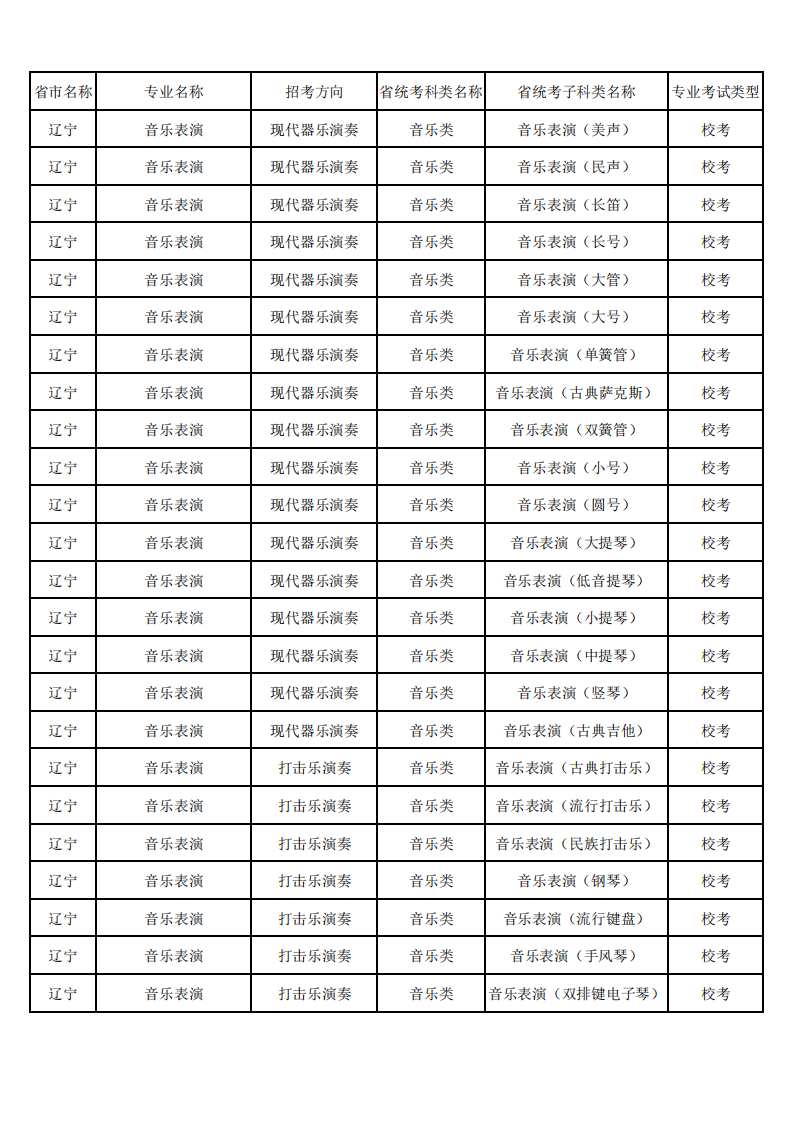 | 省市名称 | 专业名称 | 招考方向 | 省统考科类名称 | 省统考子科类名称 | 专业考试类型 |
|---|---|---|---|---|---|
| 辽宁 | 音乐表演 | 现代器乐演奏 | 音乐类 | 音乐表演（美声） | 校考 |
| 辽宁 | 音乐表演 | 现代器乐演奏 | 音乐类 | 音乐表演（民声） | 校考 |
| 辽宁 | 音乐表演 | 现代器乐演奏 | 音乐类 | 音乐表演（长笛） | 校考 |
| 辽宁 | 音乐表演 | 现代器乐演奏 | 音乐类 | 音乐表演（长号） | 校考 |
| 辽宁 | 音乐表演 | 现代器乐演奏 | 音乐类 | 音乐表演（大管） | 校考 |
| 辽宁 | 音乐表演 | 现代器乐演奏 | 音乐类 | 音乐表演（大号） | 校考 |
| 辽宁 | 音乐表演 | 现代器乐演奏 | 音乐类 | 音乐表演（单簧管） | 校考 |
| 辽宁 | 音乐表演 | 现代器乐演奏 | 音乐类 | 音乐表演（古典萨克斯） | 校考 |
| 辽宁 | 音乐表演 | 现代器乐演奏 | 音乐类 | 音乐表演（双簧管） | 校考 |
| 辽宁 | 音乐表演 | 现代器乐演奏 | 音乐类 | 音乐表演（小号） | 校考 |
| 辽宁 | 音乐表演 | 现代器乐演奏 | 音乐类 | 音乐表演（圆号） | 校考 |
| 辽宁 | 音乐表演 | 现代器乐演奏 | 音乐类 | 音乐表演（大提琴） | 校考 |
| 辽宁 | 音乐表演 | 现代器乐演奏 | 音乐类 | 音乐表演（低音提琴） | 校考 |
| 辽宁 | 音乐表演 | 现代器乐演奏 | 音乐类 | 音乐表演（小提琴） | 校考 |
| 辽宁 | 音乐表演 | 现代器乐演奏 | 音乐类 | 音乐表演（中提琴） | 校考 |
| 辽宁 | 音乐表演 | 现代器乐演奏 | 音乐类 | 音乐表演（竖琴） | 校考 |
| 辽宁 | 音乐表演 | 现代器乐演奏 | 音乐类 | 音乐表演（古典吉他） | 校考 |
| 辽宁 | 音乐表演 | 打击乐演奏 | 音乐类 | 音乐表演（古典打击乐） | 校考 |
| 辽宁 | 音乐表演 | 打击乐演奏 | 音乐类 | 音乐表演（流行打击乐） | 校考 |
| 辽宁 | 音乐表演 | 打击乐演奏 | 音乐类 | 音乐表演（民族打击乐） | 校考 |
| 辽宁 | 音乐表演 | 打击乐演奏 | 音乐类 | 音乐表演（钢琴） | 校考 |
| 辽宁 | 音乐表演 | 打击乐演奏 | 音乐类 | 音乐表演（流行键盘） | 校考 |
| 辽宁 | 音乐表演 | 打击乐演奏 | 音乐类 | 音乐表演（手风琴） | 校考 |
| 辽宁 | 音乐表演 | 打击乐演奏 | 音乐类 | 音乐表演（双排键电子琴） | 校考 |